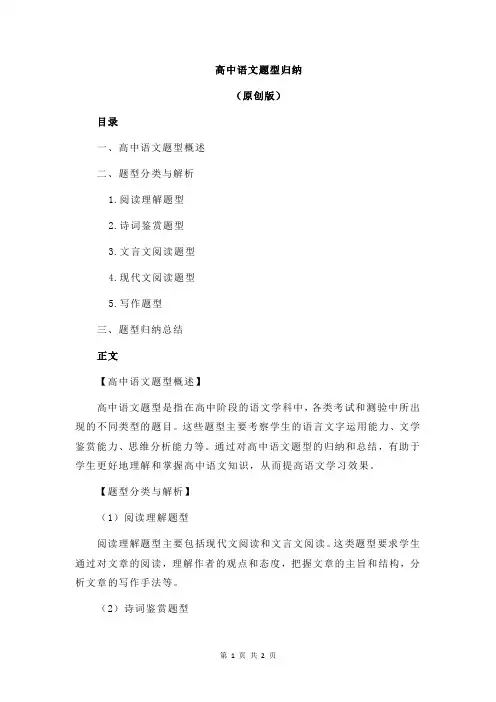 高中语文题型归纳

（原创版）

目录

一、高中语文题型概述

二、题型分类与解析

1.阅读理解题型

2.诗词鉴赏题型

3.文言文阅读题型

4.现代文阅读题型

5.写作题型

三、题型归纳总结

正文

【高中语文题型概述】

高中语文题型是指在高中阶段的语文学科中，各类考试和测验中所出现的不同类型的题目。这些题型主要考察学生的语言文字运用能力、文学鉴赏能力、思维分析能力等。通过对高中语文题型的归纳和总结，有助于学生更好地理解和掌握高中语文知识，从而提高语文学习效果。

【题型分类与解析】

（1）阅读理解题型

阅读理解题型主要包括现代文阅读和文言文阅读。这类题型要求学生通过对文章的阅读，理解作者的观点和态度，把握文章的主旨和结构，分析文章的写作手法等。

（2）诗词鉴赏题型

第 1 页 共 2 页